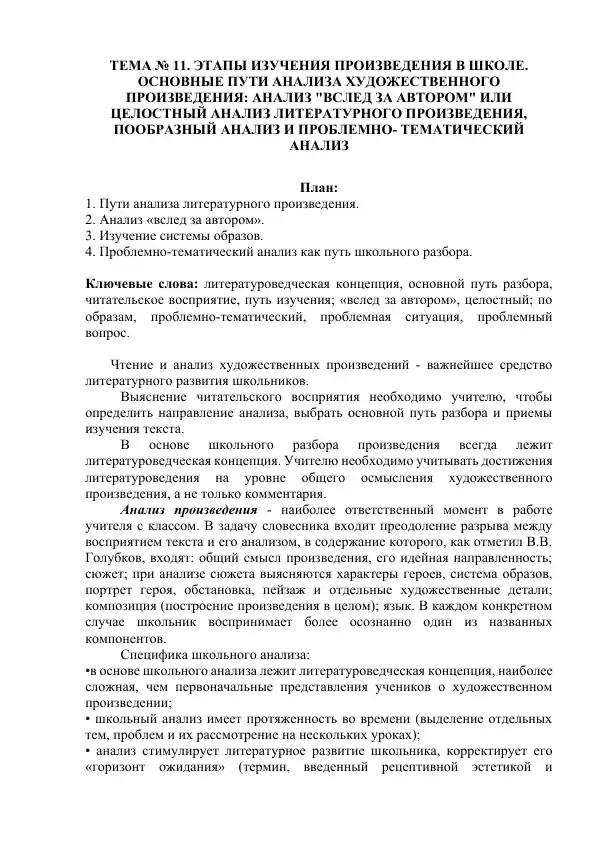 ТЕМА № 11. ЭТАПЫ ИЗУЧЕНИЯ ПРОИЗВЕДЕНИЯ В ШКОЛЕ. ОСНОВНЫЕ ПУТИ АНАЛИЗА ХУДОЖЕСТВЕННОГО ПРОИЗВЕДЕНИЯ: АНАЛИЗ "ВСЛЕД ЗА АВТОРОМ" ИЛИ ЦЕЛОСТНЫЙ АНАЛИЗ ЛИТЕРАТУРНОГО ПРОИЗВЕДЕНИЯ, ПООБРАЗНЫЙ АНАЛИЗ И ПРОБЛЕМНО- ТЕМАТИЧЕСКИЙ АНАЛИЗ

План:
1. Пути анализа литературного произведения.
2. Анализ «вслед за автором».
3. Изучение системы образов.
4. Проблемно-тематический анализ как путь школьного разбора.

Ключевые слова: литературоведческая концепция, основной путь разбора, читательское восприятие, путь изучения; «вслед за автором», целостный; по образам, проблемно-тематический, проблемная ситуация, проблемный вопрос.

Чтение и анализ художественных произведений - важнейшее средство литературного развития школьников.

Выяснение читательского восприятия необходимо учителю, чтобы определить направление анализа, выбрать основной путь разбора и приемы изучения текста.

В основе школьного разбора произведения всегда лежит литературоведческая концепция. Учителю необходимо учитывать достижения литературоведения на уровне общего осмысления художественного произведения, а не только комментария.

Анализ произведения - наиболее ответственный момент в работе учителя с классом. В задачу словесника входит преодоление разрыва между восприятием текста и его анализом, в содержание которого, как отметил В.В. Голубков, входят: общий смысл произведения, его идейная направленность; сюжет; при анализе сюжета выясняются характеры героев, система образов, портрет героя, обстановка, пейзаж и отдельные художественные детали; композиция (построение произведения в целом); язык. В каждом конкретном случае школьник воспринимает более осознанно один из названных компонентов.

Специфика школьного анализа:
•в основе школьного анализа лежит литературоведческая концепция, наиболее сложная, чем первоначальные представления учеников о художественном произведении;
• школьный анализ имеет протяженность во времени (выделение отдельных тем, проблем и их рассмотрение на нескольких уроках);
• анализ стимулирует литературное развитие школьника, корректирует его «горизонт ожидания» (термин, введенный рецептивной эстетикой и